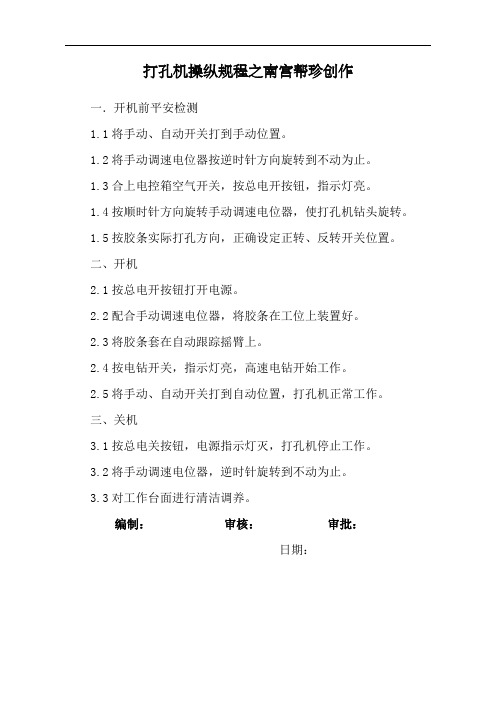 打孔机操纵规程之南宫帮珍创作

一. 开机前平安检测

1.1 将手动、自动开关打到手动位置。

1.2 将手动调速电位器按逆时针方向旋转到不动为止。

1.3 合上电控箱空气开关，按总电开按钮，指示灯亮。

1.4 按顺时针方向旋转手动调速电位器，使打孔机钻头旋转。

1.5 按胶条实际打孔方向，正确设定正转、反转开关位置。

二、开机

2.1 按总电开按钮打开电源。

2.2 配合手动调速电位器，将胶条在工位上装置好。

2.3 将胶条套在自动跟踪摇臂上。

2.4 按电钻开关，指示灯亮，高速电钻开始工作。

2.5 将手动、自动开关打到自动位置，打孔机正常工作。

三、关机

3.1 按总电关按钮，电源指示灯灭，打孔机停止工作。

3.2 将手动调速电位器，逆时针旋转到不动为止。

3.3 对工作台面进行清洁调养。

编制： 审核： 审批：

日期：